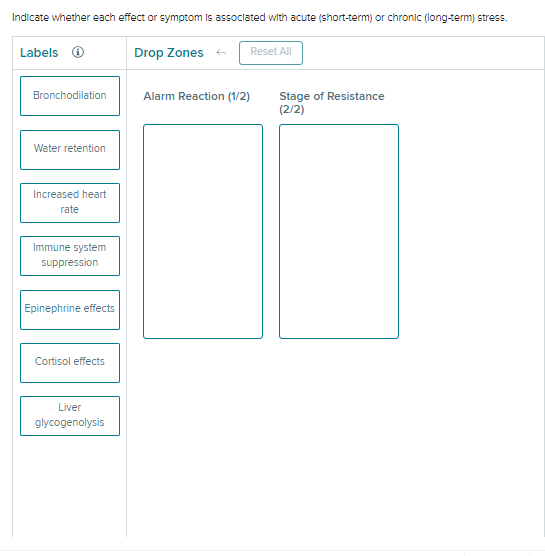 Indicate whether each effect or symptom is associated with acute (short-term) or chronic (long-term) stress.

Labels

Drop Zones

Reset All

Bronchodilation

Water retention

Increased heart rate

Immune system suppression

Epinephrine effects

Cortisol effects

Liver glycogenolysis

Alarm Reaction (1/2)

Stage of Resistance (2/2)